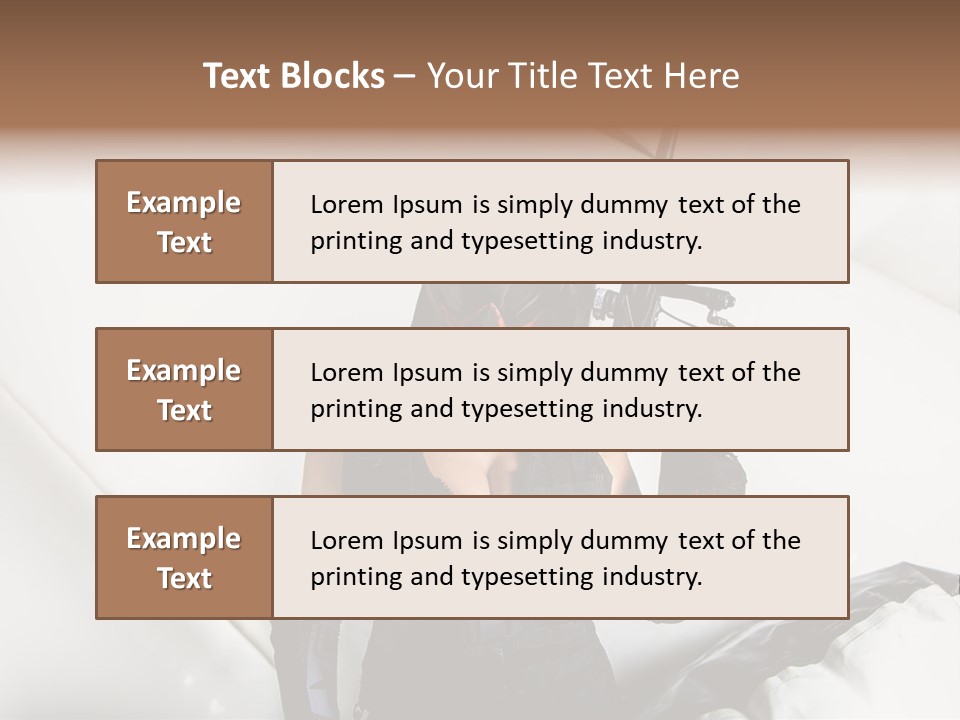 Text Blocks – Your Title Text Here

Example Text

Lorem Ipsum is simply dummy text of the printing and typesetting industry.

Example Text

Lorem Ipsum is simply dummy text of the printing and typesetting industry.

Example Text

Lorem Ipsum is simply dummy text of the printing and typesetting industry.